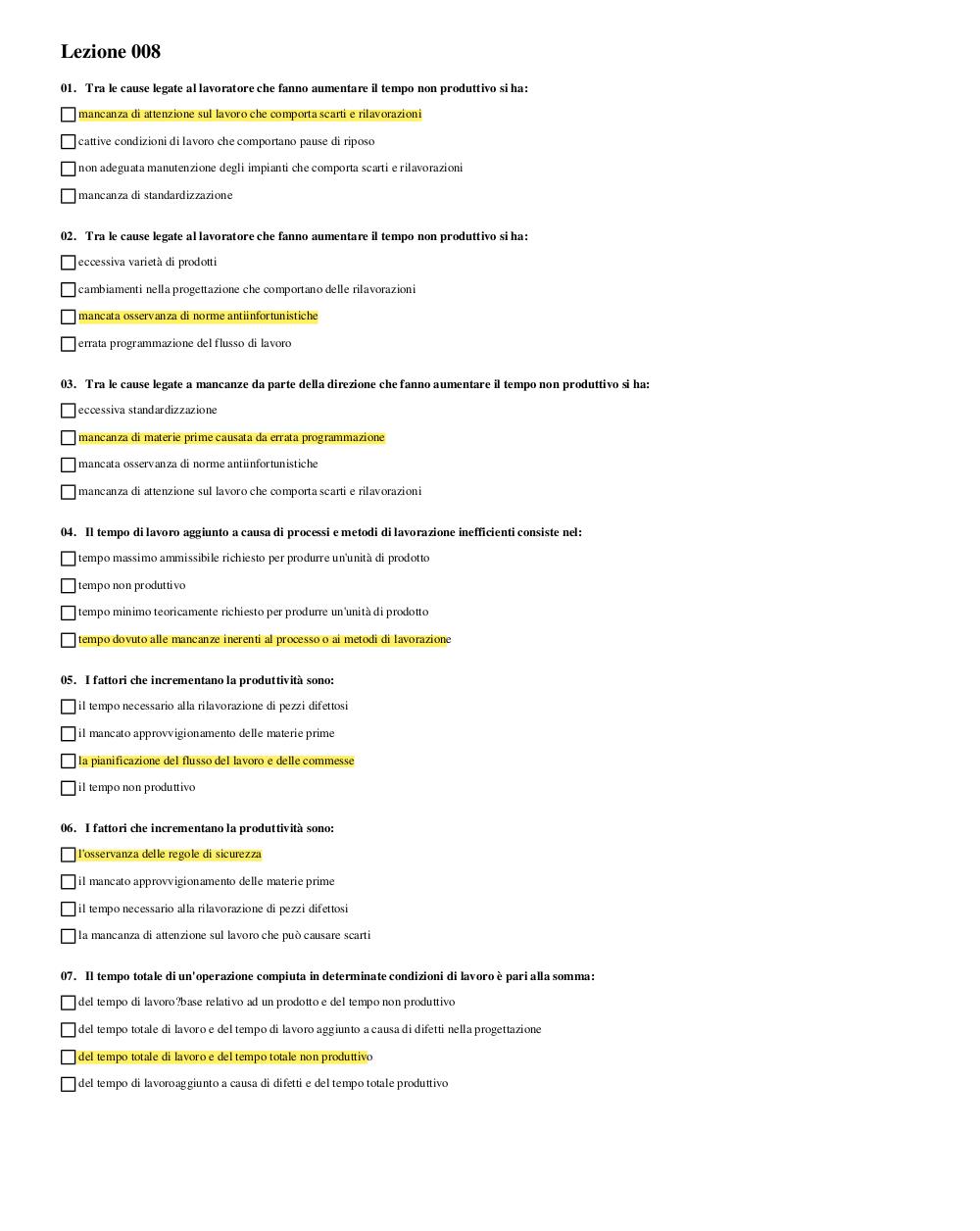 Lezione 008

01. Tra le cause legate al lavoratore che fanno aumentare il tempo non produttivo si ha:

mancanza di attenzione sul lavoro che comporta scarti e rilavorazioni

cattive condizioni di lavoro che comportano pause di riposo

non adeguata manutenzione degli impianti che comporta scarti e rilavorazioni

mancanza di standardizzazione

02. Tra le cause legate al lavoratore che fanno aumentare il tempo non produttivo si ha:

eccessiva varietà di prodotti

cambiamenti nella progettazione che comportano delle rilavorazioni

mancata osservanza di norme antiinfortunistiche

errata programmazione del flusso di lavoro

03. Tra le cause legate a mancanze da parte della direzione che fanno aumentare il tempo non produttivo si ha:

eccessiva standardizzazione

mancanza di materie prime causata da errata programmazione

mancata osservanza di norme antiinfortunistiche

mancanza di attenzione sul lavoro che comporta scarti e rilavorazioni

04. Il tempo di lavoro aggiunto a causa di processi e metodi di lavorazione inefficienti consiste nel:

tempo massimo ammissibile richiesto per produrre un'unità di prodotto

tempo non produttivo

tempo minimo teoricamente richiesto per produrre un'unità di prodotto

tempo dovuto alle mancanze inerenti al processo o ai metodi di lavorazione

05. I fattori che incrementano la produttività sono:

il tempo necessario alla rilavorazione di pezzi difettosi

il mancato approvvigionamento delle materie prime

la pianificazione del flusso del lavoro e delle commesse

il tempo non produttivo

06. I fattori che incrementano la produttività sono:

l'osservanza delle regole di sicurezza

il mancato approvvigionamento delle materie prime

il tempo necessario alla rilavorazione di pezzi difettosi

la mancanza di attenzione sul lavoro che può causare scarti

07. Il tempo totale di un'operazione compiuta in determinate condizioni di lavoro è pari alla somma:

del tempo di lavoro?base relativo ad un prodotto e del tempo non produttivo

del tempo totale di lavoro e del tempo di lavoro aggiunto a causa di difetti nella progettazione

del tempo totale di lavoro e del tempo totale non produttivo

del tempo di lavoroaggiunto a causa di difetti e del tempo totale produttivo